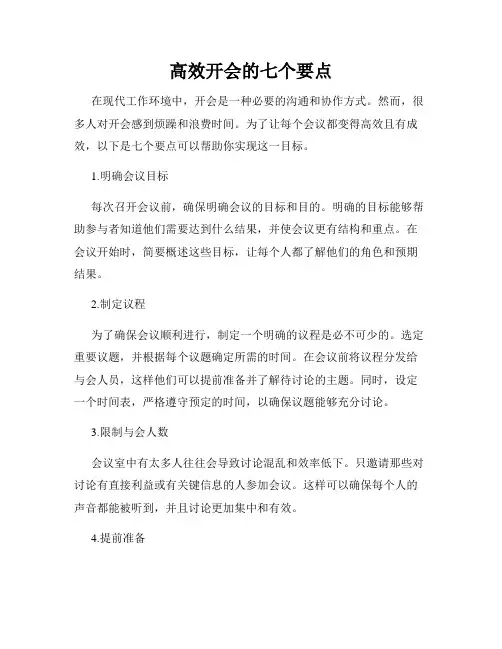 高效开会的七个要点

在现代工作环境中，开会是一种必要的沟通和协作方式。然而，很多人对开会感到烦躁和浪费时间。为了让每个会议都变得高效且有成效，以下是七个要点可以帮助你实现这一目标。

1.明确会议目标

每次召开会议前，确保明确会议的目标和目的。明确的目标能够帮助参与者知道他们需要达到什么结果，并使会议更有结构和重点。在会议开始时，简要概述这些目标，让每个人都了解他们的角色和预期结果。

2.制定议程

为了确保会议顺利进行，制定一个明确的议程是必不可少的。选定重要议题，并根据每个议题确定所需的时间。在会议前将议程分发给与会人员，这样他们可以提前准备并了解待讨论的主题。同时，设定一个时间表，严格遵守预定的时间，以确保议题能够充分讨论。

3.限制与会人数

会议室中有太多人往往会导致讨论混乱和效率低下。只邀请那些对讨论有直接利益或有关键信息的人参加会议。这样可以确保每个人的声音都能被听到，并且讨论更加集中和有效。

4.提前准备